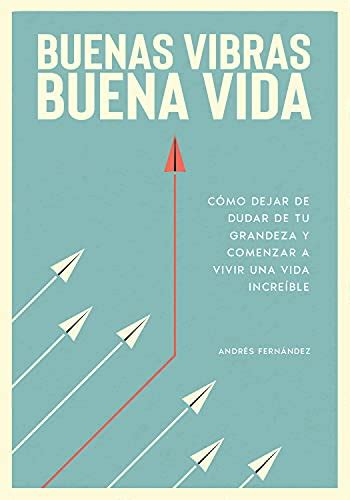 BUENAS VIBRAS
BUENA VIDA

CÓMO DEJAR DE DUDAR DE TU GRANDEZA Y COMENZAR A VIVIR UNA VIDA INCREÍBLE

ANDRÉS FERNÁNDEZ